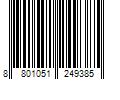 8 801051 249385